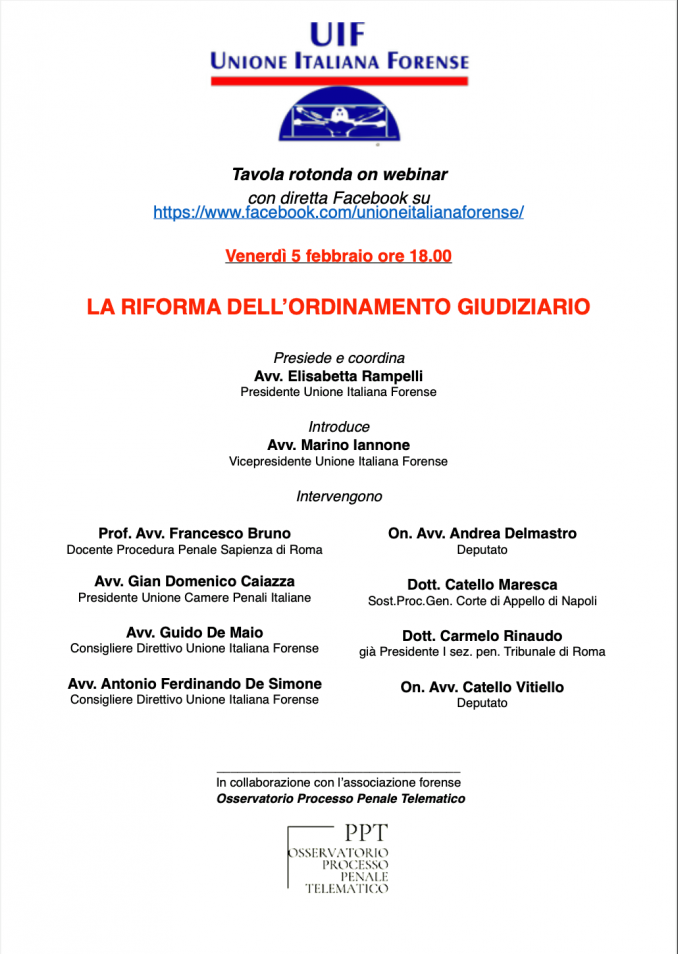 UIF
UNIONE ITALIANA FORENSE

Tavola rotonda on webinar
con diretta Facebook su
https://www.facebook.com/unioneitalianaforense/

Venerdì 5 febbraio ore 18.00

LA RIFORMA DELL'ORDINAMENTO GIUDIZIARIO

Presiede e coordina
Avv. Elisabetta Rampelli
Presidente Unione Italiana Forense

Introduce
Avv. Marino Iannone
Vicepresidente Unione Italiana Forense

Intervengono

Prof. Avv. Francesco Bruno
Docente Procedura Penale Sapienza di Roma

Avv. Gian Domenico Caiazza
Presidente Unione Camere Penali Italiane

Avv. Guido De Maio
Consigliere Direttivo Unione Italiana Forense

Avv. Antonio Ferdinando De Simone
Consigliere Direttivo Unione Italiana Forense

On. Avv. Andrea Delmastro
Deputato

Dott. Catello Maresca
Sost.Proc.Gen. Corte di Appello di Napoli

Dott. Carmelo Rinaudo
già Presidente I sez. pen. Tribunale di Roma

On. Avv. Catello Vitiello
Deputato

In collaborazione con l'associazione forense
Osservatorio Processo Penale Telematico

PPT
OSSERVATORIO
PROCESSO
PENALE
TELEMATICO